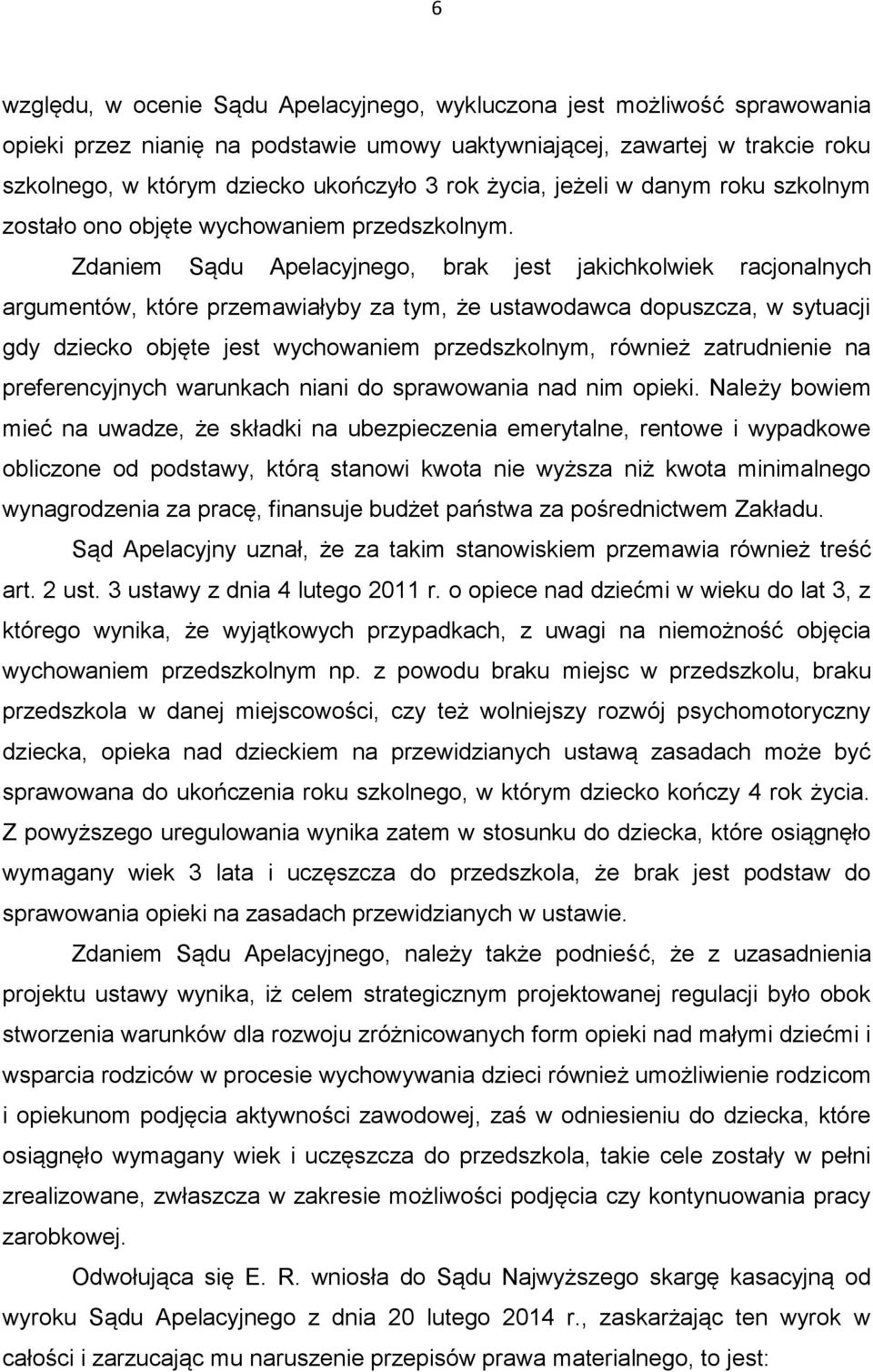 6

względu, w ocenie Sądu Apelacyjnego, wykluczona jest możliwość sprawowania opieki przez nianię na podstawie umowy uaktywniającej, zawartej w trakcie roku szkolnego, w którym dziecko ukończyło 3 rok życia, jeżeli w danym roku szkolnym zostało ono objęte wychowaniem przedszkolnym.

Zdaniem Sądu Apelacyjnego, brak jest jakichkolwiek racjonalnych argumentów, które przemawiałyby za tym, że ustawodawca dopuszcza, w sytuacji gdy dziecko objęte jest wychowaniem przedszkolnym, również zatrudnienie na preferencyjnych warunkach niani do sprawowania nad nim opieki. Należy bowiem mieć na uwadze, że składki na ubezpieczenia emerytalne, rentowe i wypadkowe obliczone od podstawy, którą stanowi kwota nie wyższa niż kwota minimalnego wynagrodzenia za pracę, finansuje budżet państwa za pośrednictwem Zakładu.

Sąd Apelacyjny uznał, że za takim stanowiskiem przemawia również treść art. 2 ust. 3 ustawy z dnia 4 lutego 2011 r. o opiece nad dziećmi w wieku do lat 3, z którego wynika, że wyjątkowych przypadkach, z uwagi na niemożność objęcia wychowaniem przedszkolnym np. z powodu braku miejsc w przedszkolu, braku przedszkola w danej miejscowości, czy też wolniejszy rozwój psychomotoryczny dziecka, opieka nad dzieckiem na przewidzianych ustawą zasadach może być sprawowana do ukończenia roku szkolnego, w którym dziecko kończy 4 rok życia. Z powyższego uregulowania wynika zatem w stosunku do dziecka, które osiągnęło wymagany wiek 3 lata i uczęszcza do przedszkola, że brak jest podstaw do sprawowania opieki na zasadach przewidzianych w ustawie.

Zdaniem Sądu Apelacyjnego, należy także podnieść, że z uzasadnienia projektu ustawy wynika, iż celem strategicznym projektowanej regulacji było obok stworzenia warunków dla rozwoju zróżnicowanych form opieki nad małymi dziećmi i wsparcia rodziców w procesie wychowywania dzieci również umożliwienie rodzicom i opiekunom podjęcia aktywności zawodowej, zaś w odniesieniu do dziecka, które osiągnęło wymagany wiek i uczęszcza do przedszkola, takie cele zostały w pełni zrealizowane, zwłaszcza w zakresie możliwości podjęcia czy kontynuowania pracy zarobkowej.

Odwołująca się E. R. wniosła do Sądu Najwyższego skargę kasacyjną od wyroku Sądu Apelacyjnego z dnia 20 lutego 2014 r., zaskarżając ten wyrok w całości i zarzucając mu naruszenie przepisów prawa materialnego, to jest: